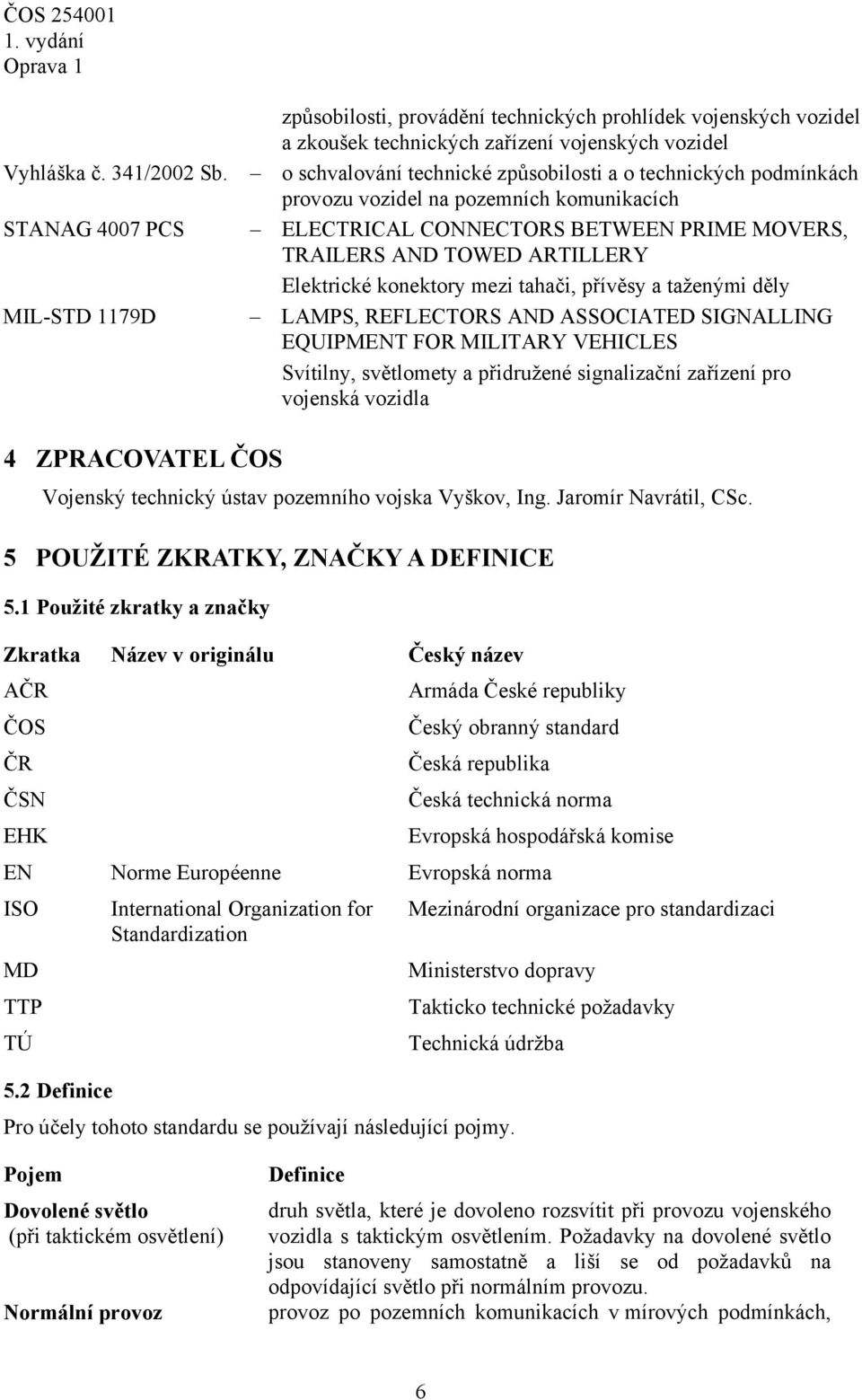 ČOS 254001
1. vydání
Oprava 1

způsobilosti, provádění technických prohlídek vojenských vozidel a zkoušek technických zařízení vojenských vozidel

Vyhláška č. 341/2002 Sb. – o schvalování technické způsobilosti a o technických podmínkách provozu vozidel na pozemních komunikacích

STANAG 4007 PCS – ELECTRICAL CONNECTORS BETWEEN PRIME MOVERS, TRAILERS AND TOWED ARTILLERY
Elektrické konektory mezi tahači, přívěsy a taženými děly

MIL-STD 1179D – LAMPS, REFLECTORS AND ASSOCIATED SIGNALLING EQUIPMENT FOR MILITARY VEHICLES
Svítilny, světlomety a přidružené signalizační zařízení pro vojenská vozidla

4 ZPRACOVATEL ČOS

Vojenský technický ústav pozemního vojska Vyškov, Ing. Jaromír Navrátil, CSc.

5 POUŽITÉ ZKRATKY, ZNAČKY A DEFINICE

5.1 Použité zkratky a značky

| Zkratka | Název v originálu | Český název |
|---|---|---|
| AČR | | Armáda České republiky |
| ČOS | | Český obranný standard |
| ČR | | Česká republika |
| ČSN | | Česká technická norma |
| EHK | | Evropská hospodářská komise |
| EN | Norme Européenne | Evropská norma |
| ISO | International Organization for Standardization | Mezinárodní organizace pro standardizaci |
| MD | | Ministerstvo dopravy |
| TTP | | Takticko technické požadavky |
| TÚ | | Technická údržba |

5.2 Definice

Pro účely tohoto standardu se používají následující pojmy.

| Pojem | Definice |
|---|---|
| Dovolené světlo (při taktickém osvětlení) | druh světla, které je dovoleno rozsvítit při provozu vojenského vozidla s taktickým osvětlením. Požadavky na dovolené světlo jsou stanoveny samostatně a liší se od požadavků na odpovídající světlo při normálním provozu. |
| Normální provoz | provoz po pozemních komunikacích v mírových podmínkách, |

6